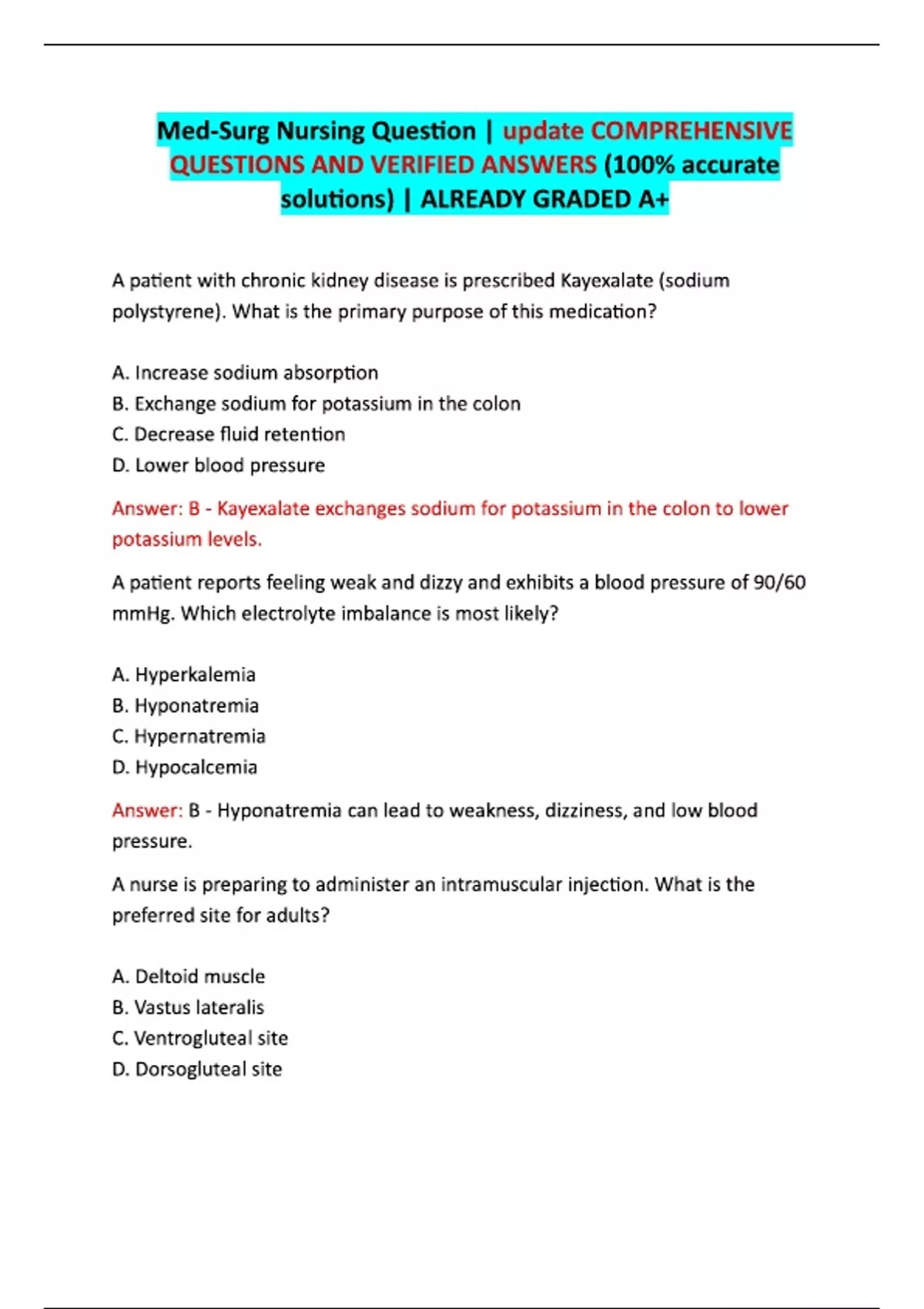 Med-Surg Nursing Question | update COMPREHENSIVE QUESTIONS AND VERIFIED ANSWERS (100% accurate solutions) | ALREADY GRADED A+

A patient with chronic kidney disease is prescribed Kayexalate (sodium polystyrene). What is the primary purpose of this medication?

A. Increase sodium absorption
B. Exchange sodium for potassium in the colon
C. Decrease fluid retention
D. Lower blood pressure

Answer: B - Kayexalate exchanges sodium for potassium in the colon to lower potassium levels.

A patient reports feeling weak and dizzy and exhibits a blood pressure of 90/60 mmHg. Which electrolyte imbalance is most likely?

A. Hyperkalemia
B. Hyponatremia
C. Hypernatremia
D. Hypocalcemia

Answer: B - Hyponatremia can lead to weakness, dizziness, and low blood pressure.

A nurse is preparing to administer an intramuscular injection. What is the preferred site for adults?

A. Deltoid muscle
B. Vastus lateralis
C. Ventrogluteal site
D. Dorsogluteal site